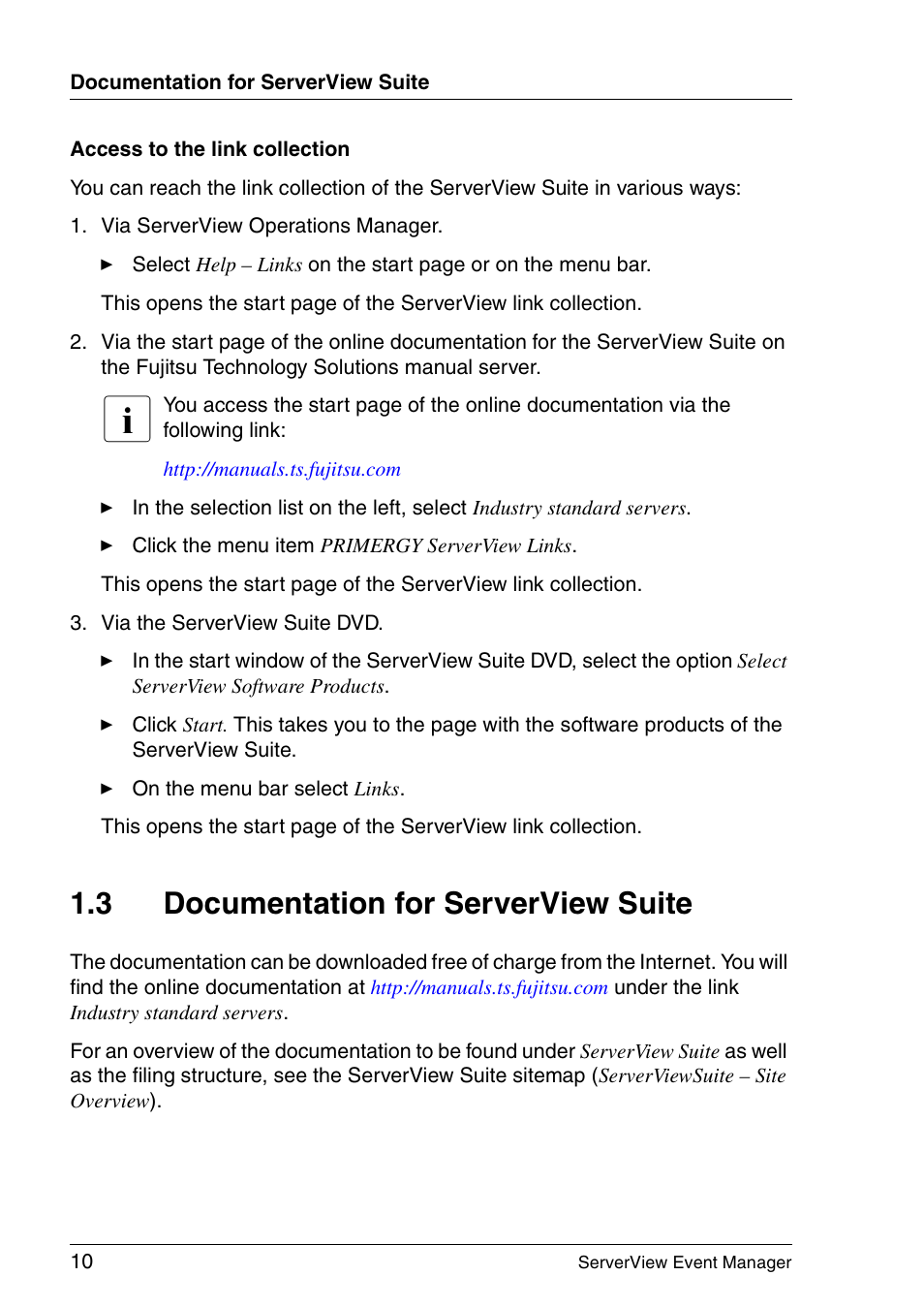 Documentation for ServerView Suite

Access to the link collection

You can reach the link collection of the ServerView Suite in various ways:

1. Via ServerView Operations Manager.

► Select Help – Links on the start page or on the menu bar.

This opens the start page of the ServerView link collection.

2. Via the start page of the online documentation for the ServerView Suite on the Fujitsu Technology Solutions manual server.

i You access the start page of the online documentation via the following link:

http://manuals.ts.fujitsu.com

► In the selection list on the left, select Industry standard servers.

► Click the menu item PRIMERGY ServerView Links.

This opens the start page of the ServerView link collection.

3. Via the ServerView Suite DVD.

► In the start window of the ServerView Suite DVD, select the option Select ServerView Software Products.

► Click Start. This takes you to the page with the software products of the ServerView Suite.

► On the menu bar select Links.

This opens the start page of the ServerView link collection.

1.3 Documentation for ServerView Suite

The documentation can be downloaded free of charge from the Internet. You will find the online documentation at http://manuals.ts.fujitsu.com under the link Industry standard servers.

For an overview of the documentation to be found under ServerView Suite as well as the filing structure, see the ServerView Suite sitemap (ServerViewSuite – Site Overview).

10 ServerView Event Manager